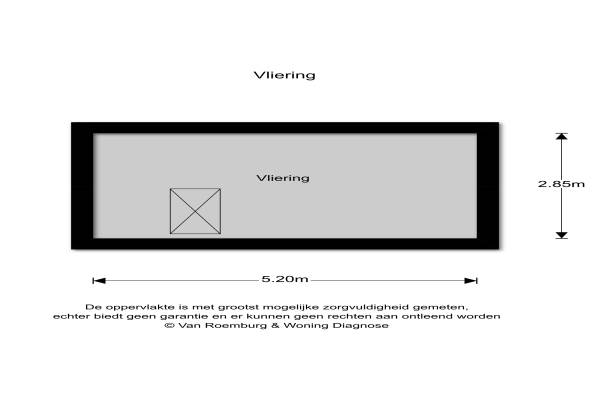 Vliering

Vliering

2.85m

5.20m

De oppervlakte is met grootst mogelijke zorgvuldigheid gemeten, echter biedt geen garantie en er kunnen geen rechten aan ontleend worden
© Van Roemburg & Woning Diagnose